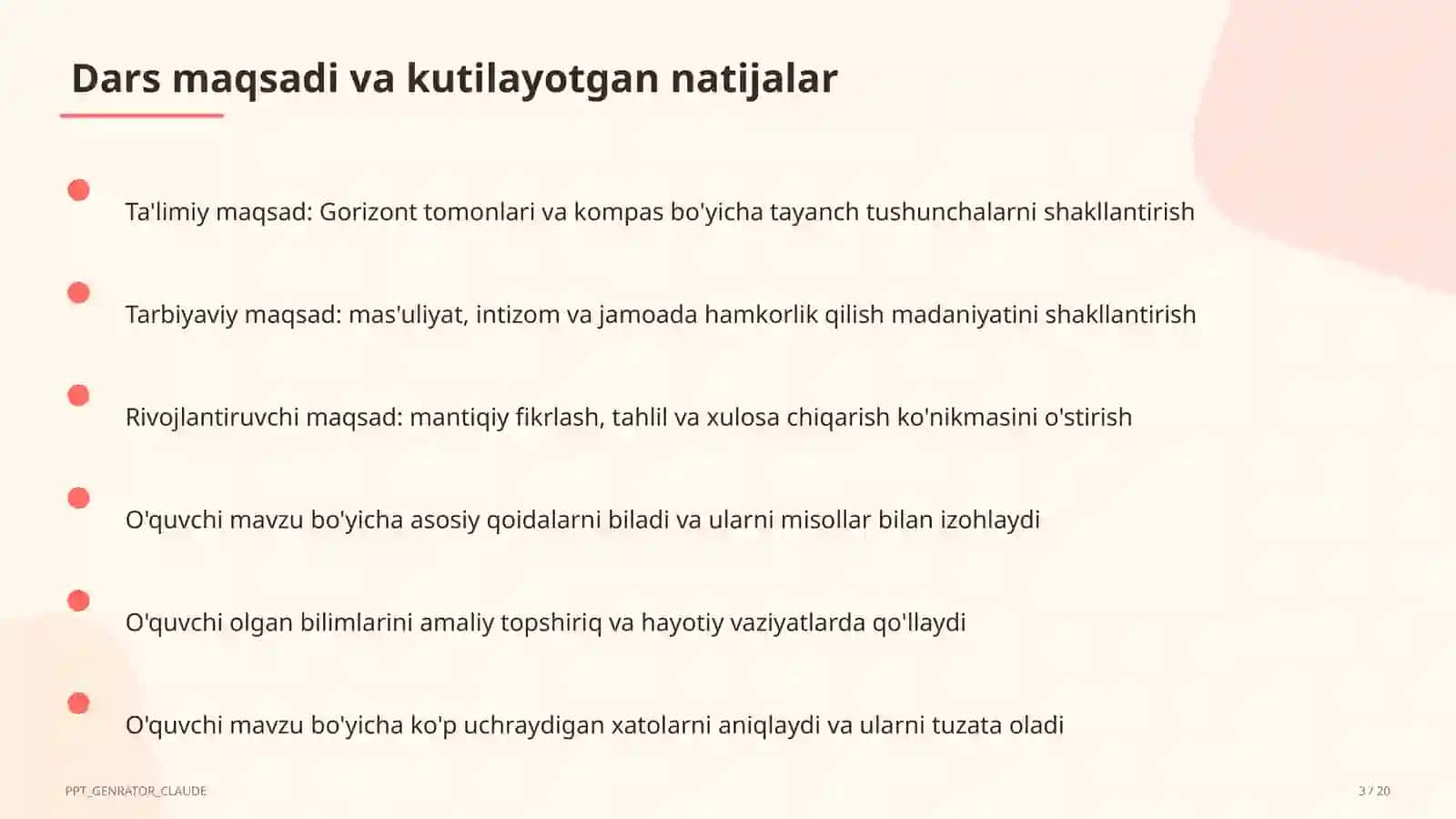 Dars maqsadi va kutilayotgan natijalar

Ta'limiy maqsad: Gorizont tomonlari va kompas bo'yicha tayanch tushunchalarni shakllantirish

Tarbiyaviy maqsad: mas'uliyat, intizom va jamoada hamkorlik qilish madaniyatini shakllantirish

Rivojlantiruvchi maqsad: mantiqiy fikrlash, tahlil va xulosa chiqarish ko'nikmasini o'stirish

O'quvchi mavzu bo'yicha asosiy qoidalarni biladi va ularni misollar bilan izohlaydi

O'quvchi olgan bilimlarini amaliy topshiriq va hayotiy vaziyatlarda qo'llaydi

O'quvchi mavzu bo'yicha ko'p uchraydigan xatolarni aniqlaydi va ularni tuzata oladi

PPT_GENRATOR_CLAUDE

3 / 20